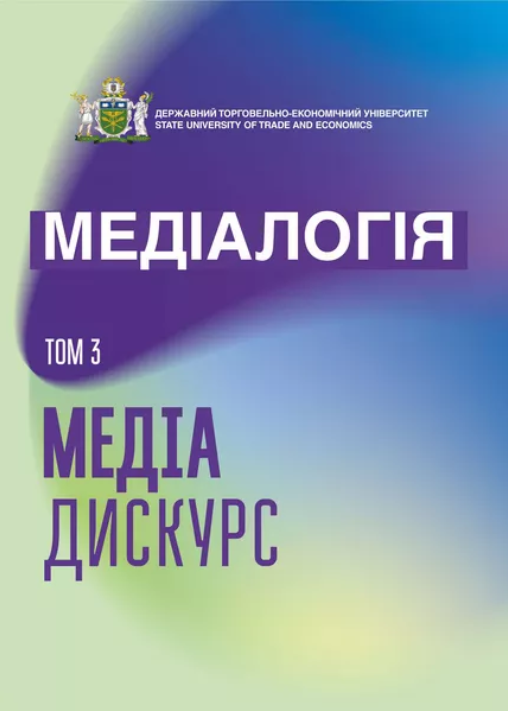 ДЕРЖАВНИЙ ТОРГОВЕЛЬНО-ЕКОНОМІЧНИЙ УНІВЕРСИТЕТ
STATE UNIVERSITY OF TRADE AND ECONOMICS

МЕДІАЛОГІЯ

ТОМ 3

МЕДІА
ДИСКУРС